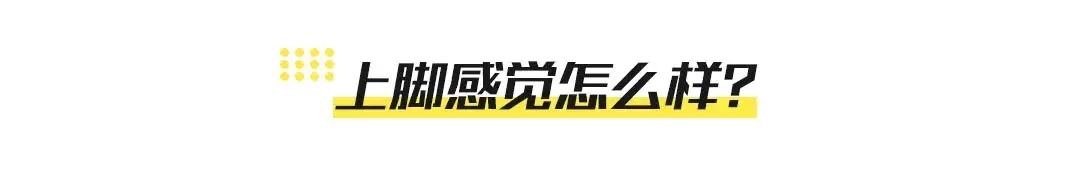 上脚感觉怎么样?